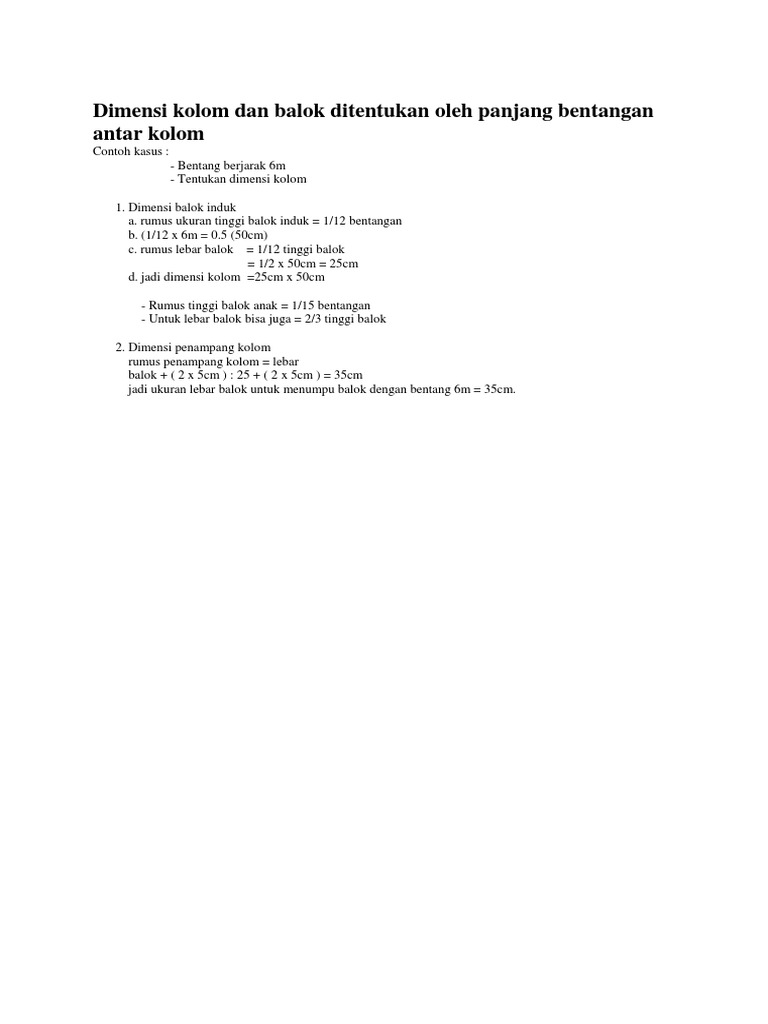 Dimensi kolom dan balok ditentukan oleh panjang bentangan antar kolom

Contoh kasus :
- Bentang berjarak 6m
- Tentukan dimensi kolom

1. Dimensi balok induk
a. rumus ukuran tinggi balok induk = 1/12 bentangan
b. (1/12 x 6m = 0.5 (50cm)
c. rumus lebar balok = 1/12 tinggi balok
= 1/2 x 50cm = 25cm
d. jadi dimensi kolom =25cm x 50cm

- Rumus tinggi balok anak = 1/15 bentangan
- Untuk lebar balok bisa juga = 2/3 tinggi balok

2. Dimensi penampang kolom
rumus penampang kolom = lebar
balok + ( 2 x 5cm ) : 25 + ( 2 x 5cm ) = 35cm
jadi ukuran lebar balok untuk menumpu balok dengan bentang 6m = 35cm.